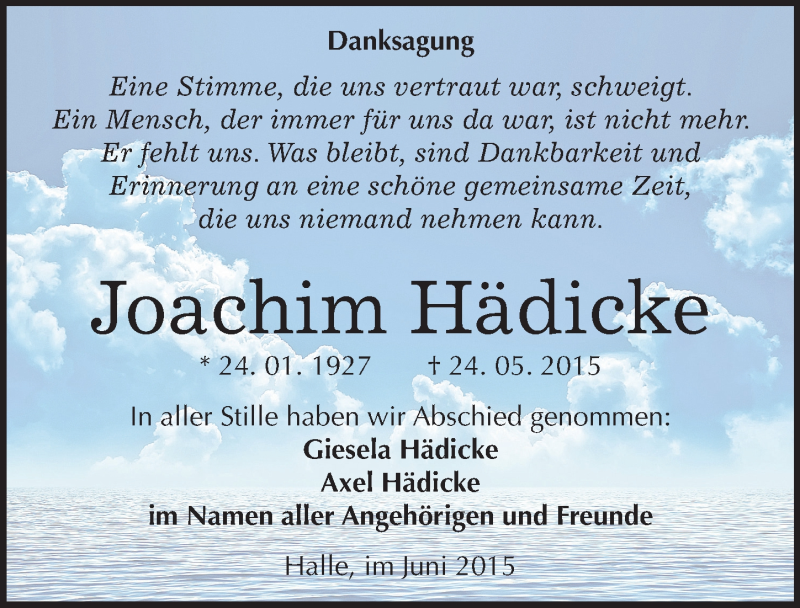 Danksagung

Eine Stimme, die uns vertraut war, schweigt.
Ein Mensch, der immer für uns da war, ist nicht mehr.
Er fehlt uns. Was bleibt, sind Dankbarkeit und
Erinnerung an eine schöne gemeinsame Zeit,
die uns niemand nehmen kann.

Joachim Hädicke

* 24. 01. 1927 † 24. 05. 2015

In aller Stille haben wir Abschied genommen:
Giesela Hädicke
Axel Hädicke
im Namen aller Angehörigen und Freunde

Halle, im Juni 2015